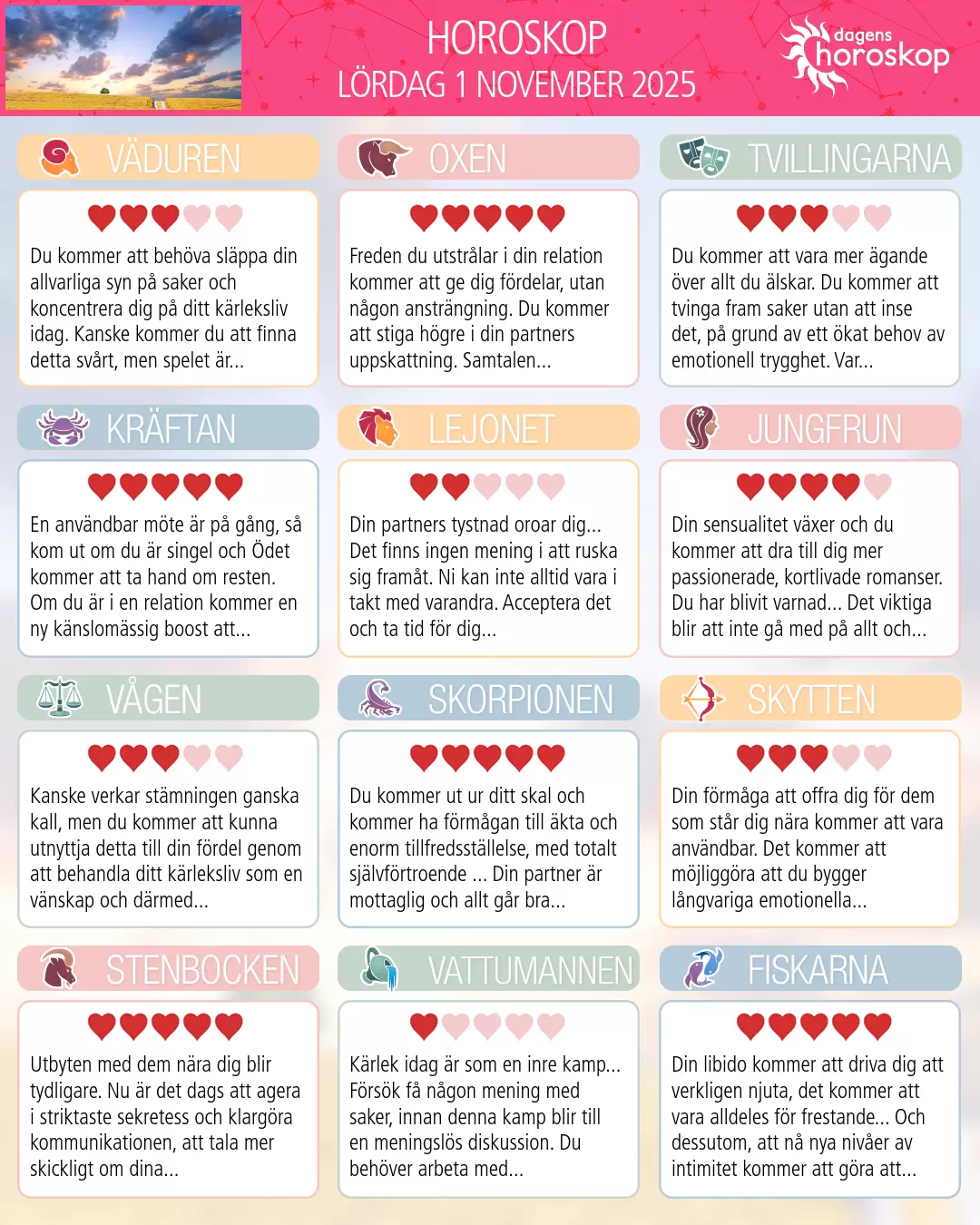 HOROSKOP
LÖRDAG 1 NOVEMBER 2025

dagens
horoskop

VÄDUREN

Du kommer att behöva släppa din allvarliga syn på saker och koncentrera dig på ditt kärleksliv idag. Kanske kommer du att finna detta svårt, men spelet är...

OXEN

Freden du utstrålar i din relation kommer att ge dig fördelar, utan någon ansträngning. Du kommer att stiga högre i din partners uppskattning. Samtalen...

TVILLINGARNA

Du kommer att vara mer ägande över allt du älskar. Du kommer att tvinga fram saker utan att inse det, på grund av ett ökat behov av emotionell trygghet. Var...

KRÄFTAN

En användbar möte är på gång, så kom ut om du är singel och Ödet kommer att ta hand om resten. Om du är i en relation kommer en ny känslomässig boost att...

LEJONET

Din partners tystnad oroar dig... Det finns ingen mening i att ruska sig framåt. Ni kan inte alltid vara i takt med varandra. Acceptera det och ta tid för dig...

JUNGFRUN

Din sensualitet växer och du kommer att dra till dig mer passionerade, kortlivade romanser. Du har blivit varnad... Det viktiga blir att inte gå med på allt och...

VÅGEN

Kanske verkar stämningen ganska kall, men du kommer att kunna utnyttja detta till din fördel genom att behandla ditt kärleksliv som en vänskap och därmed...

SKORPIONEN

Du kommer ut ur ditt skal och kommer ha förmågan till äkta och enorm tillfredsställelse, med totalt självförtroende ... Din partner är mottaglig och allt går bra...

SKYTTEN

Din förmåga att offra dig för dem som står dig nära kommer att vara användbar. Det kommer att möjliggöra att du bygger långvariga emotionella...

STENBOCKEN

Utbyten med dem nära dig blir tydligare. Nu är det dags att agera i striktaste sekretess och klargöra kommunikationen, att tala mer skickligt om dina...

VATTUMANNEN

Kärlek idag är som en inre kamp... Försök få någon mening med saker, innan denna kamp blir till en meningslös diskussion. Du behöver arbeta med...

FISKARNA

Din libido kommer att driva dig att verkligen njuta, det kommer att vara alldeles för frestande... Och dessutom, att nå nya nivåer av intimitet kommer att göra att...